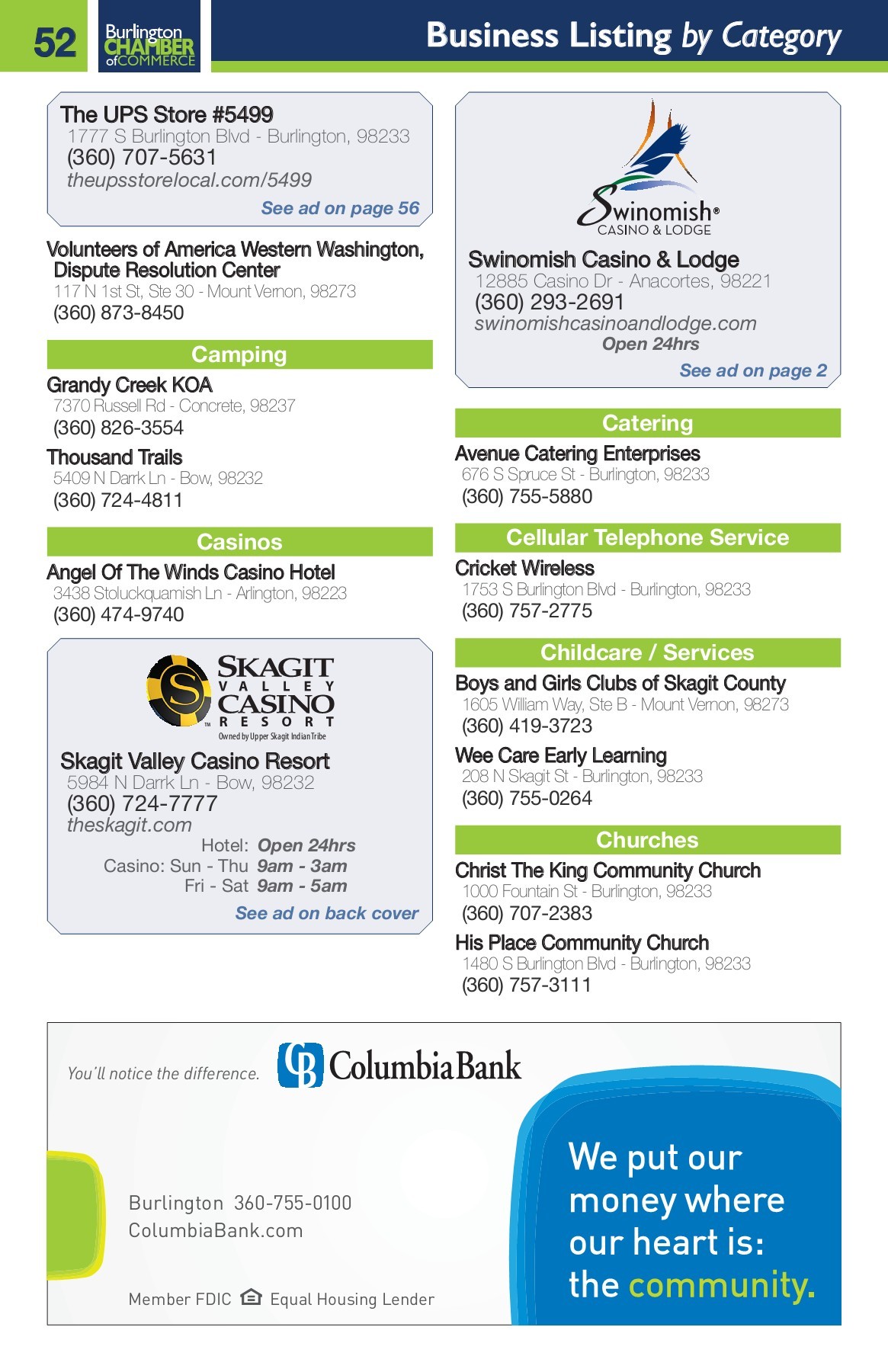 52 Burlington CHAMBER of COMMERCE

Business Listing by Category

The UPS Store #5499
1777 S Burlington Blvd - Burlington, 98233
(360) 707-5631
theupsstorelocal.com/5499
See ad on page 56

Volunteers of America Western Washington, Dispute Resolution Center
117 N 1st St, Ste 30 - Mount Vernon, 98273
(360) 873-8450

Camping

Grandy Creek KOA
7370 Russell Rd - Concrete, 98237
(360) 826-3554

Thousand Trails
5409 N Darrk Ln - Bow, 98232
(360) 724-4811

Casinos

Angel Of The Winds Casino Hotel
3438 Stoluckquamish Ln - Arlington, 98223
(360) 474-9740

SKAGIT VALLEY CASINO RESORT
Owned by Upper Skagit Indian Tribe

Skagit Valley Casino Resort
5984 N Darrk Ln - Bow, 98232
(360) 724-7777
theskagit.com
Hotel: Open 24hrs
Casino: Sun - Thu 9am - 3am
Fri - Sat 9am - 5am
See ad on back cover

Swinomish® CASINO & LODGE

Swinomish Casino & Lodge
12885 Casino Dr - Anacortes, 98221
(360) 293-2691
swinomishcasinoandlodge.com
Open 24hrs
See ad on page 2

Catering

Avenue Catering Enterprises
676 S Spruce St - Burlington, 98233
(360) 755-5880

Cellular Telephone Service

Cricket Wireless
1753 S Burlington Blvd - Burlington, 98233
(360) 757-2775

Childcare / Services

Boys and Girls Clubs of Skagit County
1605 William Way, Ste B - Mount Vernon, 98273
(360) 419-3723

Wee Care Early Learning
208 N Skagit St - Burlington, 98233
(360) 755-0264

Churches

Christ The King Community Church
1000 Fountain St - Burlington, 98233
(360) 707-2383

His Place Community Church
1480 S Burlington Blvd - Burlington, 98233
(360) 757-3111

You'll notice the difference. Columbia Bank

Burlington 360-755-0100
ColumbiaBank.com

Member FDIC Equal Housing Lender

We put our money where our heart is: the community.